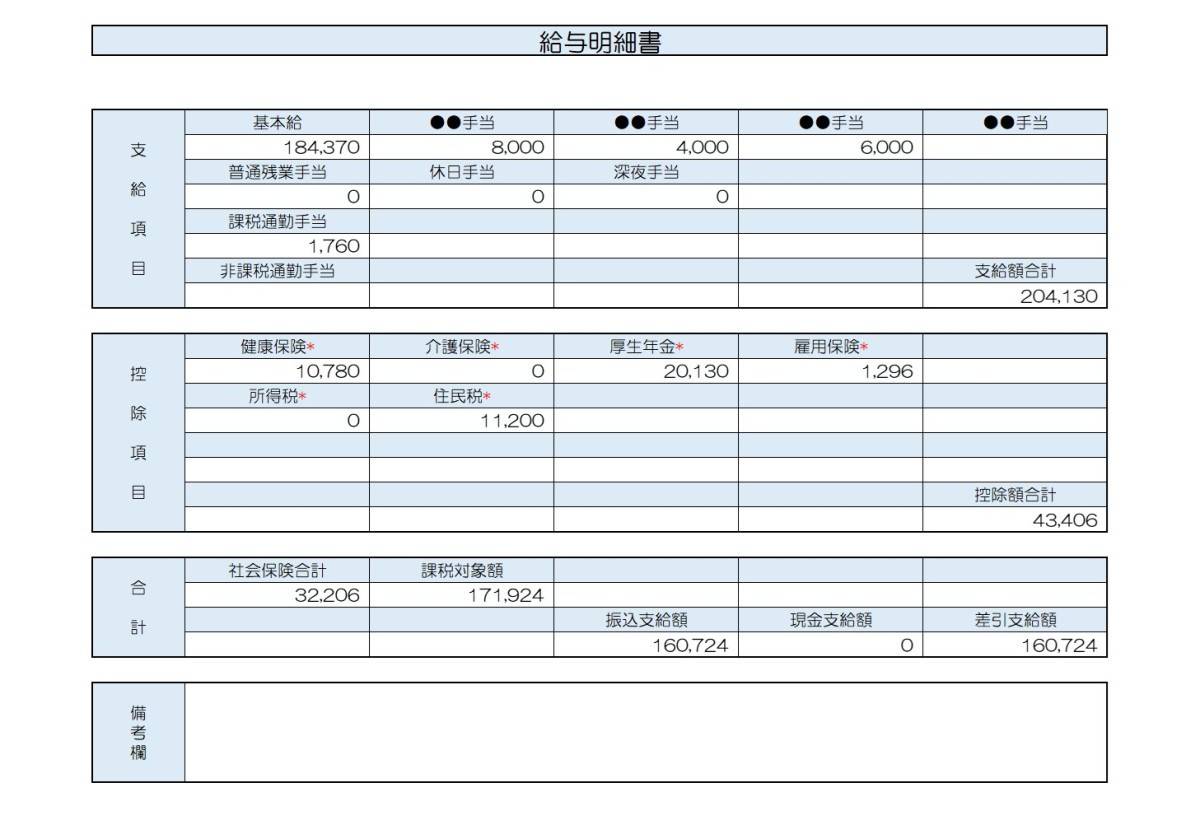 給与明細書

| 支給項目 | 基本給 | ●●手当 | ●●手当 | ●●手当 | ●●手当 |
|---|---|---|---|---|---|
| | 184,370 | 8,000 | 4,000 | 6,000 | |
| | 普通残業手当 | 休日手当 | 深夜手当 | | |
| | 0 | 0 | 0 | | |
| | 課税通勤手当 | | | | |
| | 1,760 | | | | |
| | 非課税通勤手当 | | | | 支給額合計 |
| | | | | | 204,130 |

| 控除項目 | 健康保険* | 介護保険* | 厚生年金* | 雇用保険* | |
|---|---|---|---|---|---|
| | 10,780 | 0 | 20,130 | 1,296 | |
| | 所得税* | 住民税* | | | |
| | 0 | 11,200 | | | |
| | | | | | |
| | | | | | |
| | | | | | 控除額合計 |
| | | | | | 43,406 |

| 合計 | 社会保険合計 | 課税対象額 | | | |
|---|---|---|---|---|---|
| | 32,206 | 171,924 | | | |
| | | | 振込支給額 | 現金支給額 | 差引支給額 |
| | | | 160,724 | 0 | 160,724 |

備考欄